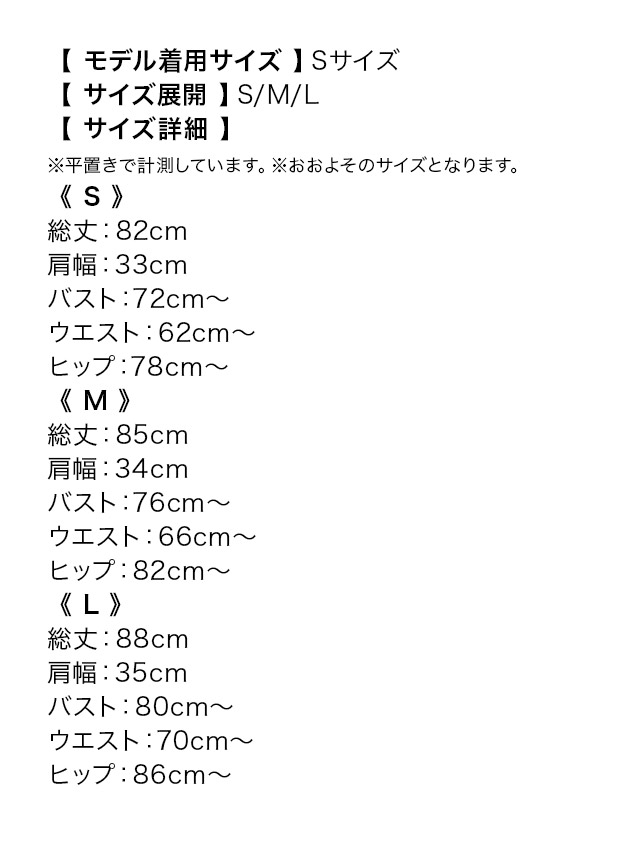 【 モデル着用サイズ 】Sサイズ
【 サイズ展開 】S/M/L
【 サイズ詳細 】
※平置きで計測しています。※おおよそのサイズとなります。
《 S 》
総丈：82cm
肩幅：33cm
バスト：72cm～
ウエスト：62cm～
ヒップ：78cm～
《 M 》
総丈：85cm
肩幅：34cm
バスト：76cm～
ウエスト：66cm～
ヒップ：82cm～
《 L 》
総丈：88cm
肩幅：35cm
バスト：80cm～
ウエスト：70cm～
ヒップ：86cm～